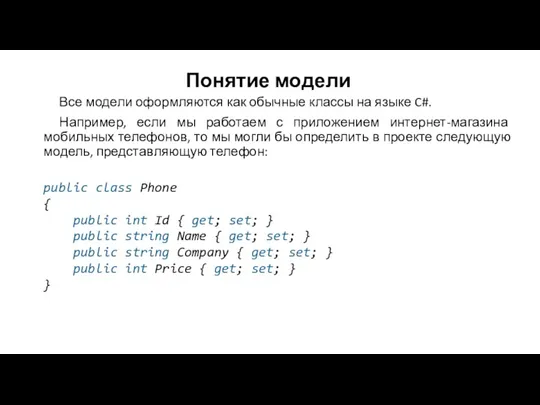 Понятие модели

Все модели оформляются как обычные классы на языке C#.

Например, если мы работаем с приложением интернет-магазина мобильных телефонов, то мы могли бы определить в проекте следующую модель, представляющую телефон:

public class Phone
{
    public int Id { get; set; }
    public string Name { get; set; }
    public string Company { get; set; }
    public int Price { get; set; }
}